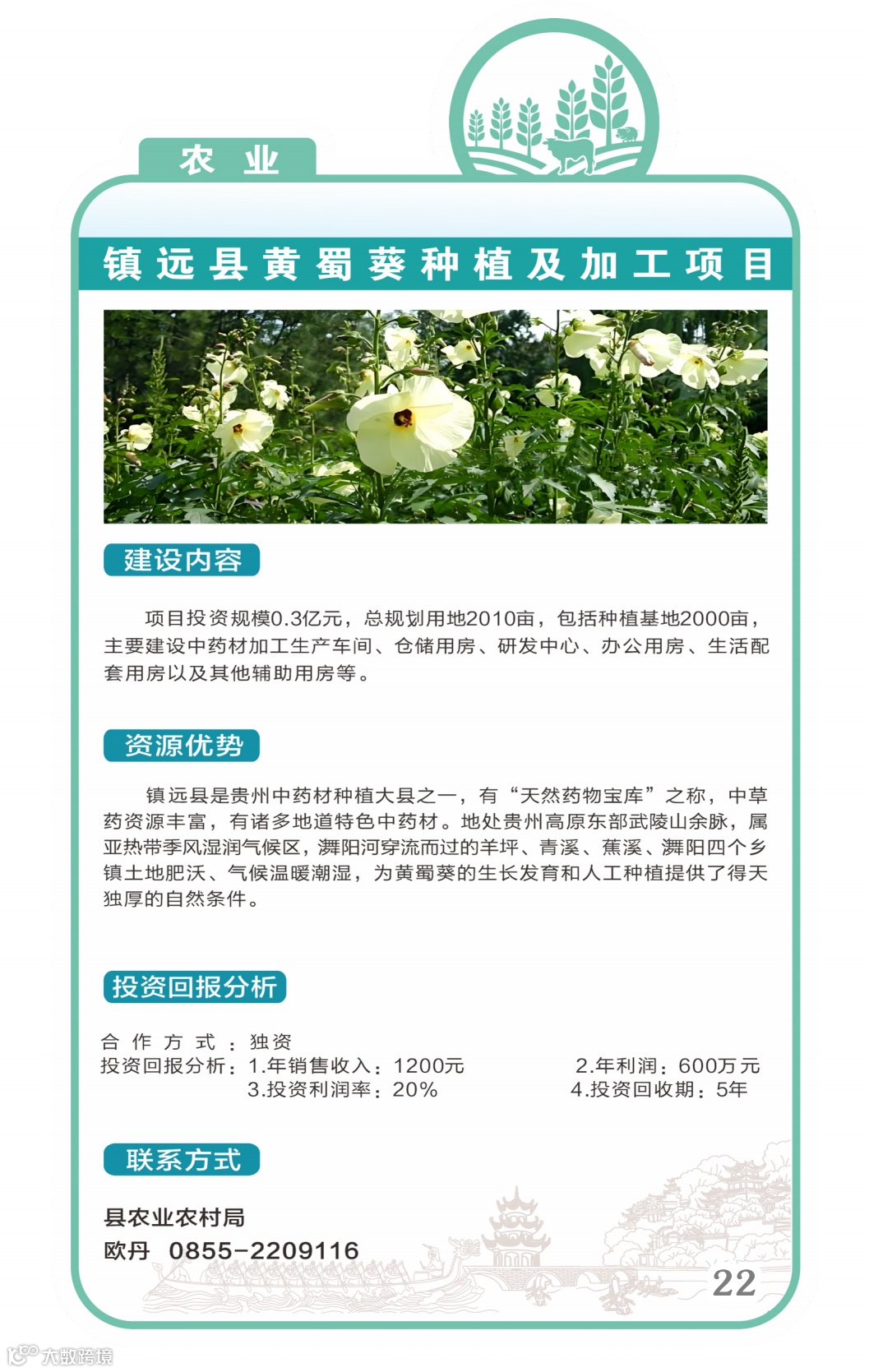 农业

镇远县黄蜀葵种植及加工项目

建设内容

项目投资规模0.3亿元，总规划用地2010亩，包括种植基地2000亩，主要建设中药材加工生产车间、仓储用房、研发中心、办公用房、生活配套用房以及其他辅助用房等。

资源优势

镇远县是贵州中药材种植大县之一，有“天然药物宝库”之称，中草药资源丰富，有诸多地道特色中药材。地处贵州高原东部武陵山余脉，属亚热带季风湿润气候区，㵲阳河穿流而过的羊坪、青溪、蕉溪、㵲阳四个乡镇土地肥沃、气候温暖潮湿，为黄蜀葵的生长发育和人工种植提供了得天独厚的自然条件。

投资回报分析

合作方式：独资
投资回报分析：1.年销售收入：1200元　　2.年利润：600万元
3.投资利润率：20%　　4.投资回收期：5年

联系方式

县农业农村局
欧丹　0855-2209116

22

大数跨境